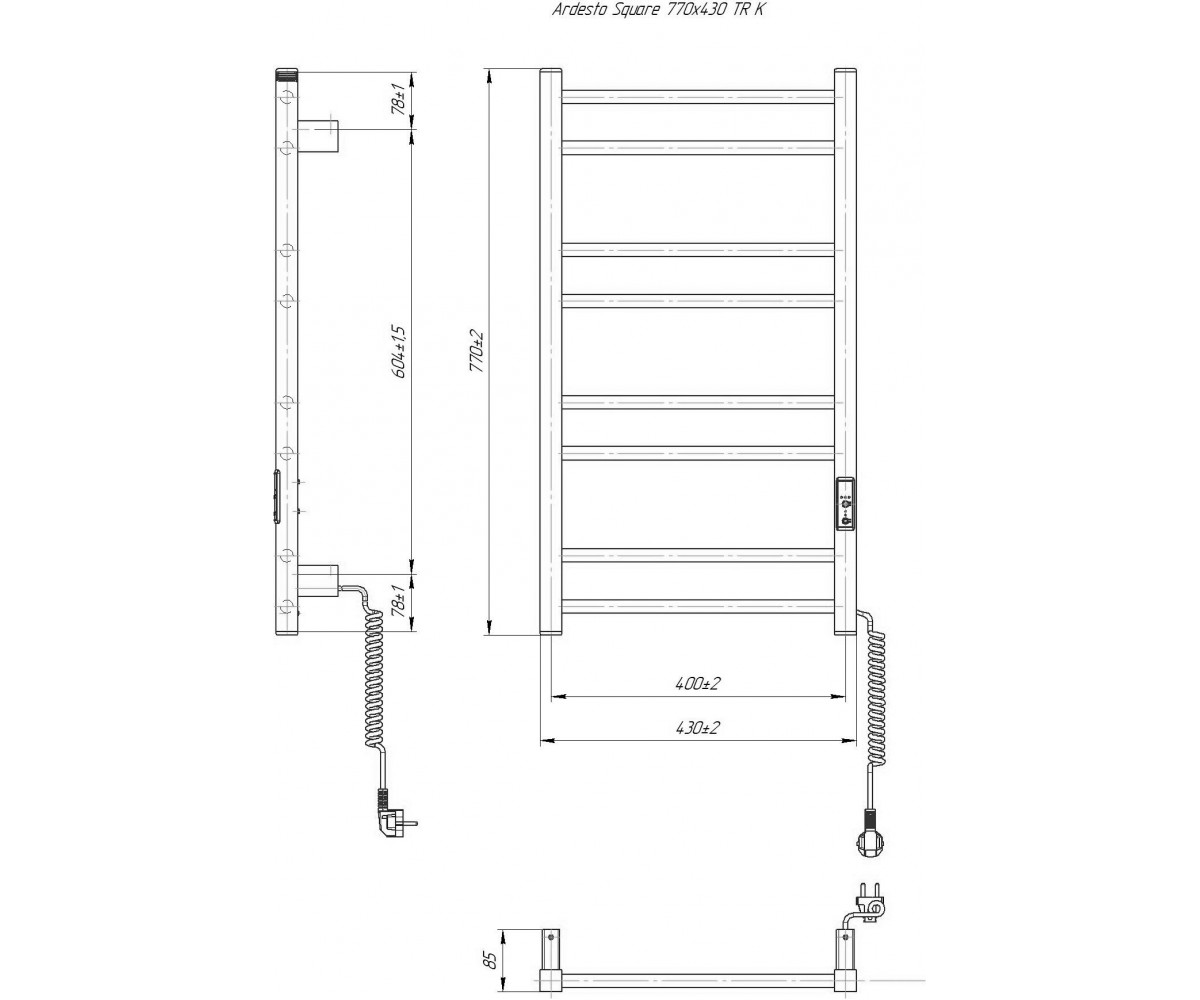 Ardesto Square 770x430 TR K

78±1

604±1,5

78±1

770±2

400±2

430±2

85